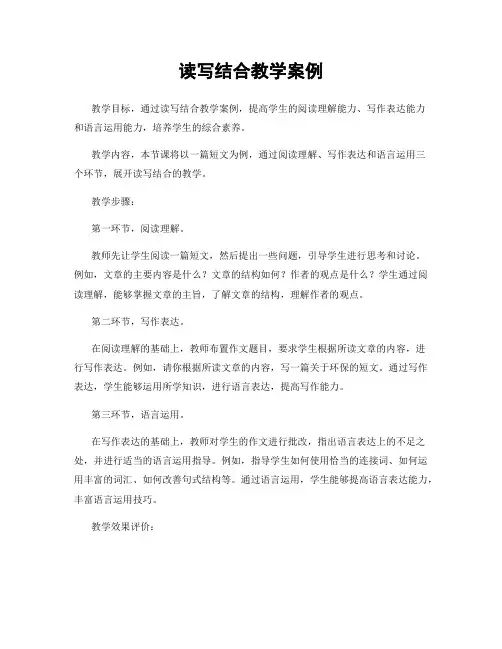 读写结合教学案例

教学目标，通过读写结合教学案例，提高学生的阅读理解能力、写作表达能力和语言运用能力，培养学生的综合素养。

教学内容，本节课将以一篇短文为例，通过阅读理解、写作表达和语言运用三个环节，展开读写结合的教学。

教学步骤：

第一环节，阅读理解。

教师先让学生阅读一篇短文，然后提出一些问题，引导学生进行思考和讨论。例如，文章的主要内容是什么？文章的结构如何？作者的观点是什么？学生通过阅读理解，能够掌握文章的主旨，了解文章的结构，理解作者的观点。

第二环节，写作表达。

在阅读理解的基础上，教师布置作文题目，要求学生根据所读文章的内容，进行写作表达。例如，请你根据所读文章的内容，写一篇关于环保的短文。通过写作表达，学生能够运用所学知识，进行语言表达，提高写作能力。

第三环节，语言运用。

在写作表达的基础上，教师对学生的作文进行批改，指出语言表达上的不足之处，并进行适当的语言运用指导。例如，指导学生如何使用恰当的连接词、如何运用丰富的词汇、如何改善句式结构等。通过语言运用，学生能够提高语言表达能力，丰富语言运用技巧。

教学效果评价：